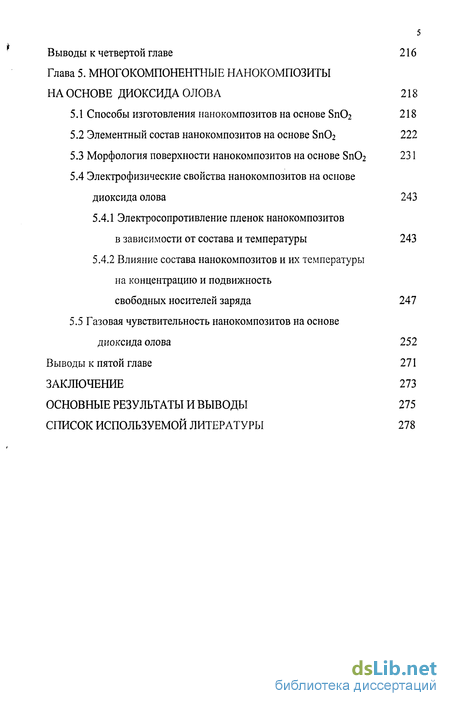 5

Выводы к четвертой главе 216

Глава 5. МНОГОКОМПОНЕНТНЫЕ НАНОКОМПОЗИТЫ НА ОСНОВЕ ДИОКСИДА ОЛОВА 218

5.1 Способы изготовления нанокомпозитов на основе $SnO_2$ 218

5.2 Элементный состав нанокомпозитов на основе $SnO_2$ 222

5.3 Морфология поверхности нанокомпозитов на основе $SnO_2$ 231

5.4 Электрофизические свойства нанокомпозитов на основе диоксида олова 243

5.4.1 Электросопротивление пленок нанокомпозитов в зависимости от состава и температуры 243

5.4.2 Влияние состава нанокомпозитов и их температуры на концентрацию и подвижность свободных носителей заряда 247

5.5 Газовая чувствительность нанокомпозитов на основе диоксида олова 252

Выводы к пятой главе 271

ЗАКЛЮЧЕНИЕ 273

ОСНОВНЫЕ РЕЗУЛЬТАТЫ И ВЫВОДЫ 275

СПИСОК ИСПОЛЬЗУЕМОЙ ЛИТЕРАТУРЫ 278

dsLib.net
библиотека диссертаций